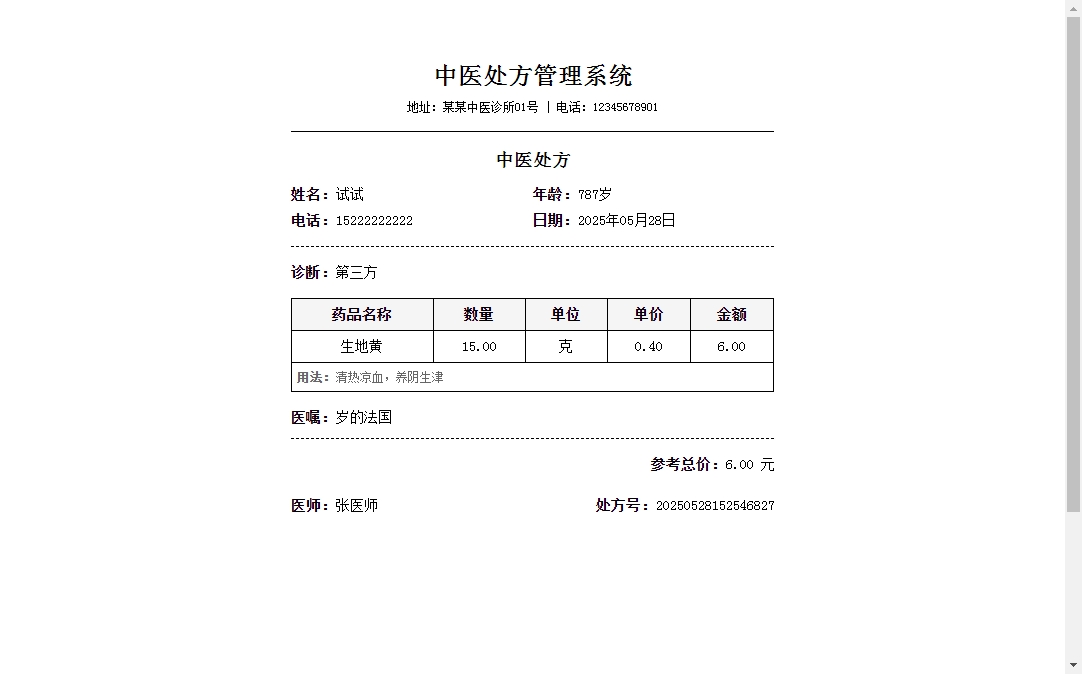 中医处方管理系统

地址：某某中医诊所01号 | 电话：12345678901

中医处方

姓名：试试

年龄：787岁

电话：15222222222

日期：2025年05月28日

诊断：第三方

| 药品名称 | 数量 | 单位 | 单价 | 金额 |
|---|---|---|---|---|
| 生地黄 | 15.00 | 克 | 0.40 | 6.00 |
| 用法：清热凉血，养阴生津 | | | | |

医嘱：岁的法国

参考总价：6.00 元

医师：张医师

处方号：20250528152546827